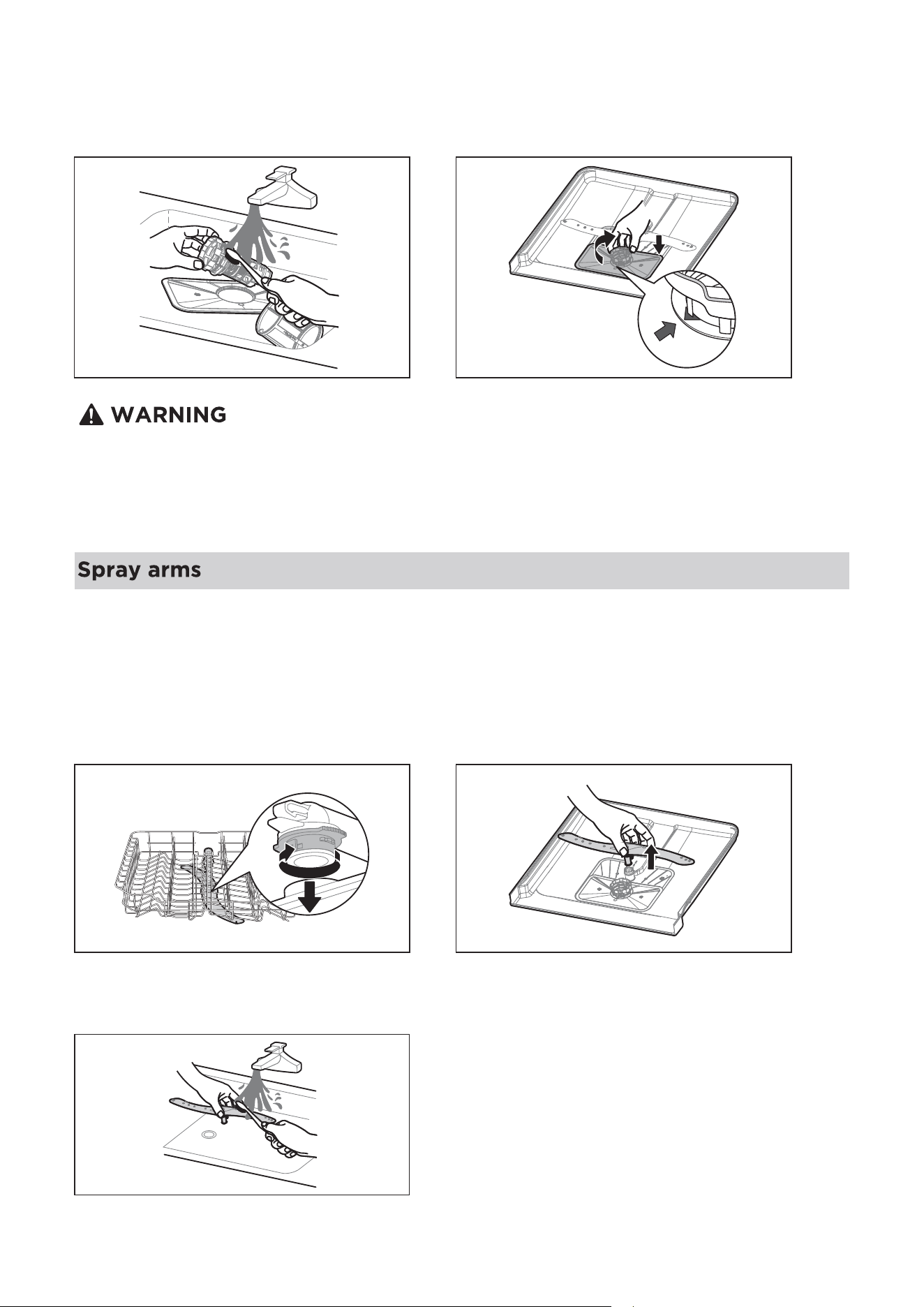 WARNING

Spray arms